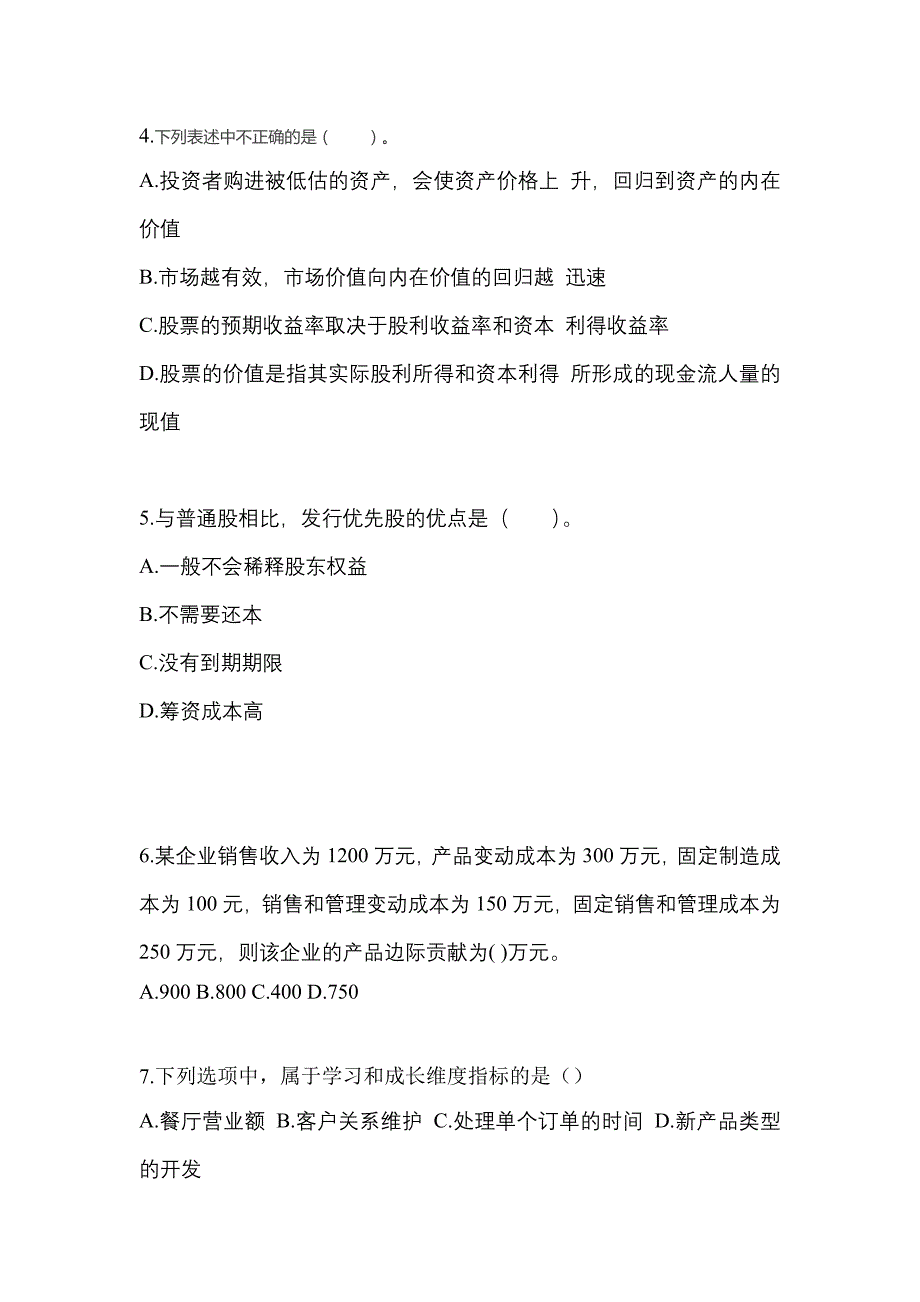 4.下列表述中不正确的是（　　）。

A.投资者购进被低估的资产，会使资产价格上 升，回归到资产的内在价值

B.市场越有效，市场价值向内在价值的回归越 迅速

C.股票的预期收益率取决于股利收益率和资本 利得收益率

D.股票的价值是指其实际股利所得和资本利得 所形成的现金流人量的现值

5.与普通股相比，发行优先股的优点是（　　）。

A.一般不会稀释股东权益

B.不需要还本

C.没有到期期限

D.筹资成本高

6.某企业销售收入为 1200 万元，产品变动成本为 300 万元，固定制造成本为 100 元，销售和管理变动成本为 150 万元，固定销售和管理成本为 250 万元，则该企业的产品边际贡献为( )万元。

A.900 B.800 C.400 D.750

7.下列选项中，属于学习和成长维度指标的是（）

A.餐厅营业额 B.客户关系维护 C.处理单个订单的时间 D.新产品类型的开发